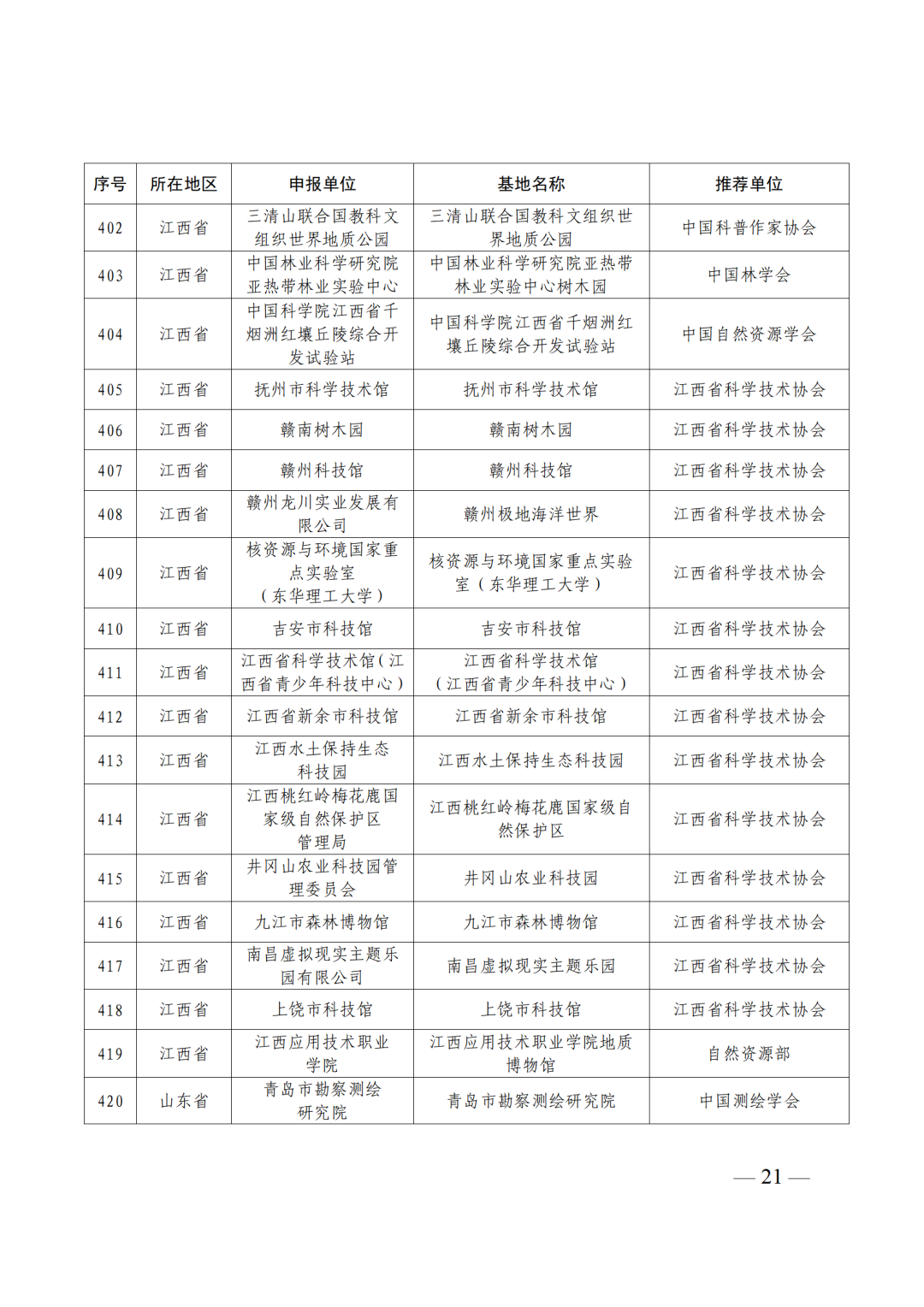 | 序号 | 所在地区 | 申报单位 | 基地名称 | 推荐单位 |
|---|---|---|---|---|
| 402 | 江西省 | 三清山联合国教科文组织世界地质公园 | 三清山联合国教科文组织世界地质公园 | 中国科普作家协会 |
| 403 | 江西省 | 中国林业科学研究院亚热带林业实验中心 | 中国林业科学研究院亚热带林业实验中心树木园 | 中国林学会 |
| 404 | 江西省 | 中国科学院江西省千烟洲红壤丘陵综合开发试验站 | 中国科学院江西省千烟洲红壤丘陵综合开发试验站 | 中国自然资源学会 |
| 405 | 江西省 | 抚州市科学技术馆 | 抚州市科学技术馆 | 江西省科学技术协会 |
| 406 | 江西省 | 赣南树木园 | 赣南树木园 | 江西省科学技术协会 |
| 407 | 江西省 | 赣州科技馆 | 赣州科技馆 | 江西省科学技术协会 |
| 408 | 江西省 | 赣州龙川实业发展有限公司 | 赣州极地海洋世界 | 江西省科学技术协会 |
| 409 | 江西省 | 核资源与环境国家重点实验室（东华理工大学） | 核资源与环境国家重点实验室（东华理工大学） | 江西省科学技术协会 |
| 410 | 江西省 | 吉安市科技馆 | 吉安市科技馆 | 江西省科学技术协会 |
| 411 | 江西省 | 江西省科学技术馆（江西省青少年科技中心） | 江西省科学技术馆（江西省青少年科技中心） | 江西省科学技术协会 |
| 412 | 江西省 | 江西省新余市科技馆 | 江西省新余市科技馆 | 江西省科学技术协会 |
| 413 | 江西省 | 江西水土保持生态科技园 | 江西水土保持生态科技园 | 江西省科学技术协会 |
| 414 | 江西省 | 江西桃红岭梅花鹿国家级自然保护区管理局 | 江西桃红岭梅花鹿国家级自然保护区 | 江西省科学技术协会 |
| 415 | 江西省 | 井冈山农业科技园管理委员会 | 井冈山农业科技园 | 江西省科学技术协会 |
| 416 | 江西省 | 九江市森林博物馆 | 九江市森林博物馆 | 江西省科学技术协会 |
| 417 | 江西省 | 南昌虚拟现实主题乐园有限公司 | 南昌虚拟现实主题乐园 | 江西省科学技术协会 |
| 418 | 江西省 | 上饶市科技馆 | 上饶市科技馆 | 江西省科学技术协会 |
| 419 | 江西省 | 江西应用技术职业学院 | 江西应用技术职业学院地质博物馆 | 自然资源部 |
| 420 | 山东省 | 青岛市勘察测绘研究院 | 青岛市勘察测绘研究院 | 中国测绘学会 |

— 21 —